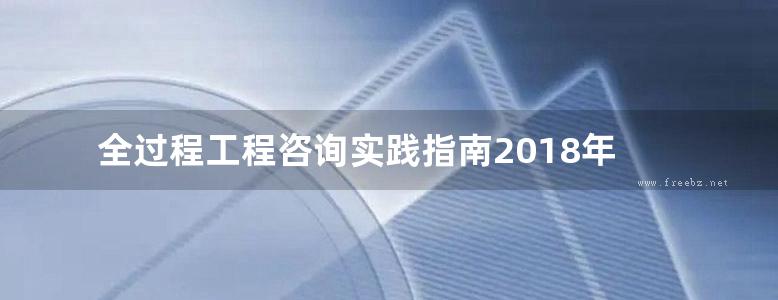 全过程工程咨询实践指南2018年

www.freebz.net